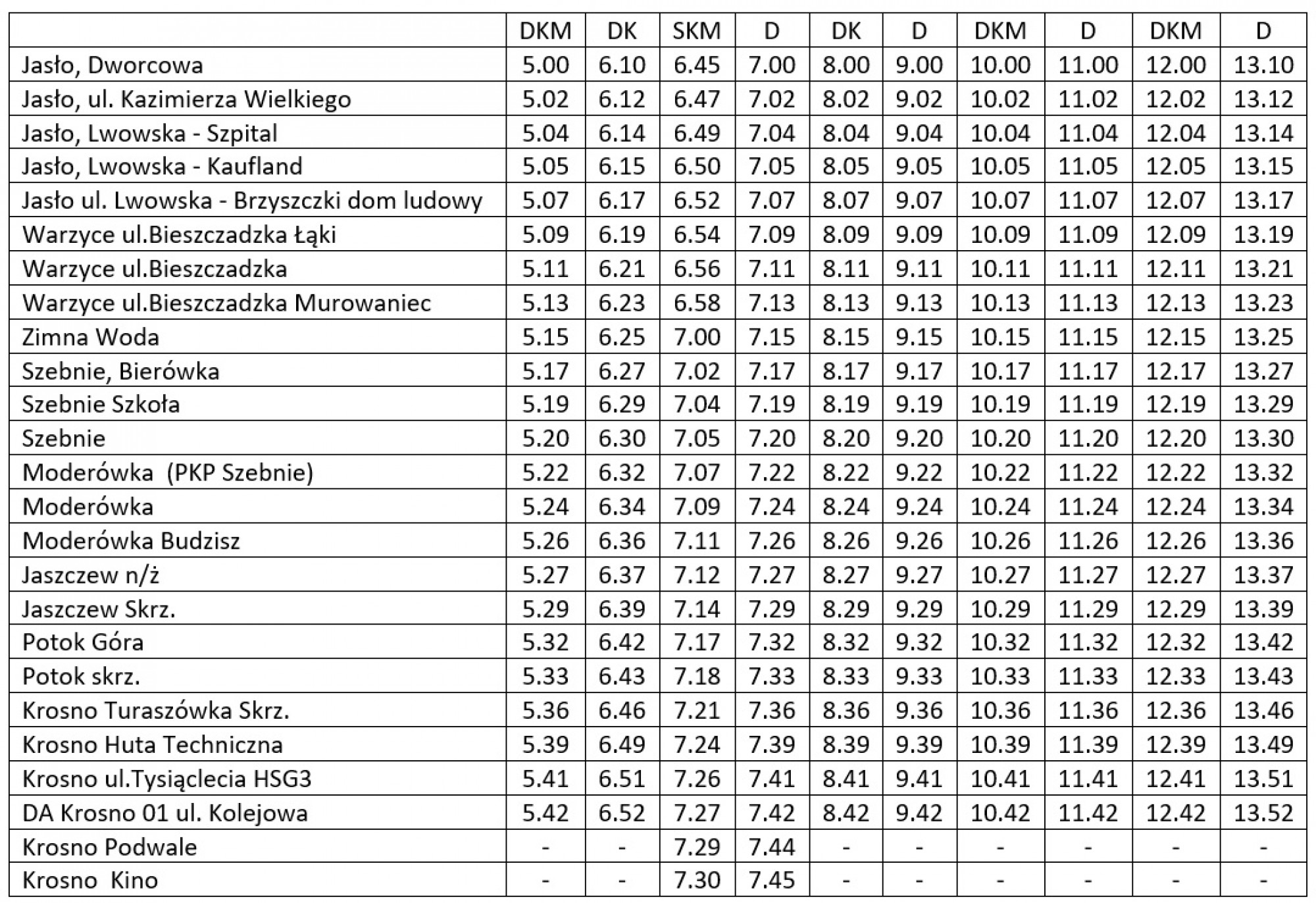 | | DKM | DK | SKM | D | DK | D | DKM | D | DKM | D |
|---|---|---|---|---|---|---|---|---|---|---|
| Jasło, Dworcowa | 5.00 | 6.10 | 6.45 | 7.00 | 8.00 | 9.00 | 10.00 | 11.00 | 12.00 | 13.10 |
| Jasło, ul. Kazimierza Wielkiego | 5.02 | 6.12 | 6.47 | 7.02 | 8.02 | 9.02 | 10.02 | 11.02 | 12.02 | 13.12 |
| Jasło, Lwowska - Szpital | 5.04 | 6.14 | 6.49 | 7.04 | 8.04 | 9.04 | 10.04 | 11.04 | 12.04 | 13.14 |
| Jasło, Lwowska - Kaufland | 5.05 | 6.15 | 6.50 | 7.05 | 8.05 | 9.05 | 10.05 | 11.05 | 12.05 | 13.15 |
| Jasło ul. Lwowska - Brzyszczki dom ludowy | 5.07 | 6.17 | 6.52 | 7.07 | 8.07 | 9.07 | 10.07 | 11.07 | 12.07 | 13.17 |
| Warzyce ul.Bieszczadzka Łąki | 5.09 | 6.19 | 6.54 | 7.09 | 8.09 | 9.09 | 10.09 | 11.09 | 12.09 | 13.19 |
| Warzyce ul.Bieszczadzka | 5.11 | 6.21 | 6.56 | 7.11 | 8.11 | 9.11 | 10.11 | 11.11 | 12.11 | 13.21 |
| Warzyce ul.Bieszczadzka Murowaniec | 5.13 | 6.23 | 6.58 | 7.13 | 8.13 | 9.13 | 10.13 | 11.13 | 12.13 | 13.23 |
| Zimna Woda | 5.15 | 6.25 | 7.00 | 7.15 | 8.15 | 9.15 | 10.15 | 11.15 | 12.15 | 13.25 |
| Szebnie, Bierówka | 5.17 | 6.27 | 7.02 | 7.17 | 8.17 | 9.17 | 10.17 | 11.17 | 12.17 | 13.27 |
| Szebnie Szkoła | 5.19 | 6.29 | 7.04 | 7.19 | 8.19 | 9.19 | 10.19 | 11.19 | 12.19 | 13.29 |
| Szebnie | 5.20 | 6.30 | 7.05 | 7.20 | 8.20 | 9.20 | 10.20 | 11.20 | 12.20 | 13.30 |
| Moderówka (PKP Szebnie) | 5.22 | 6.32 | 7.07 | 7.22 | 8.22 | 9.22 | 10.22 | 11.22 | 12.22 | 13.32 |
| Moderówka | 5.24 | 6.34 | 7.09 | 7.24 | 8.24 | 9.24 | 10.24 | 11.24 | 12.24 | 13.34 |
| Moderówka Budzisz | 5.26 | 6.36 | 7.11 | 7.26 | 8.26 | 9.26 | 10.26 | 11.26 | 12.26 | 13.36 |
| Jaszczew n/ż | 5.27 | 6.37 | 7.12 | 7.27 | 8.27 | 9.27 | 10.27 | 11.27 | 12.27 | 13.37 |
| Jaszczew Skrz. | 5.29 | 6.39 | 7.14 | 7.29 | 8.29 | 9.29 | 10.29 | 11.29 | 12.29 | 13.39 |
| Potok Góra | 5.32 | 6.42 | 7.17 | 7.32 | 8.32 | 9.32 | 10.32 | 11.32 | 12.32 | 13.42 |
| Potok skrz. | 5.33 | 6.43 | 7.18 | 7.33 | 8.33 | 9.33 | 10.33 | 11.33 | 12.33 | 13.43 |
| Krosno Turaszówka Skrz. | 5.36 | 6.46 | 7.21 | 7.36 | 8.36 | 9.36 | 10.36 | 11.36 | 12.36 | 13.46 |
| Krosno Huta Techniczna | 5.39 | 6.49 | 7.24 | 7.39 | 8.39 | 9.39 | 10.39 | 11.39 | 12.39 | 13.49 |
| Krosno ul.Tysiąclecia HSG3 | 5.41 | 6.51 | 7.26 | 7.41 | 8.41 | 9.41 | 10.41 | 11.41 | 12.41 | 13.51 |
| DA Krosno 01 ul. Kolejowa | 5.42 | 6.52 | 7.27 | 7.42 | 8.42 | 9.42 | 10.42 | 11.42 | 12.42 | 13.52 |
| Krosno Podwale | - | - | 7.29 | 7.44 | - | - | - | - | - | - |
| Krosno Kino | - | - | 7.30 | 7.45 | - | - | - | - | - | - |